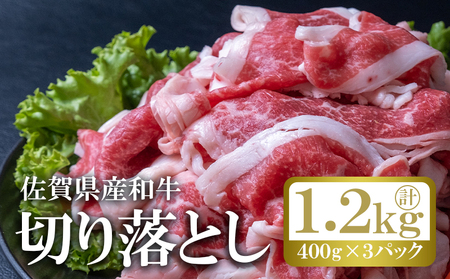 佐賀県産和牛
切り落とし
計
1.2kg
400g×3パック